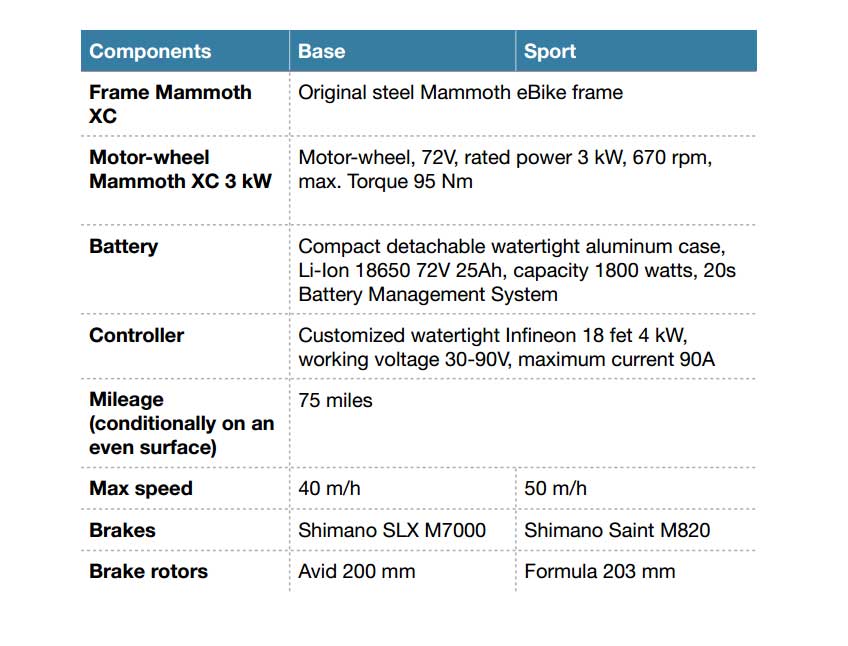 | Components | Base | Sport |
|---|---|---|
| Frame Mammoth XC | Original steel Mammoth eBike frame | |
| Motor-wheel Mammoth XC 3 kW | Motor-wheel, 72V, rated power 3 kW, 670 rpm, max. Torque 95 Nm | |
| Battery | Compact detachable watertight aluminum case, Li-Ion 18650 72V 25Ah, capacity 1800 watts, 20s Battery Management System | |
| Controller | Customized watertight Infineon 18 fet 4 kW, working voltage 30-90V, maximum current 90A | |
| Mileage (conditionally on an even surface) | 75 miles | |
| Max speed | 40 m/h | 50 m/h |
| Brakes | Shimano SLX M7000 | Shimano Saint M820 |
| Brake rotors | Avid 200 mm | Formula 203 mm |